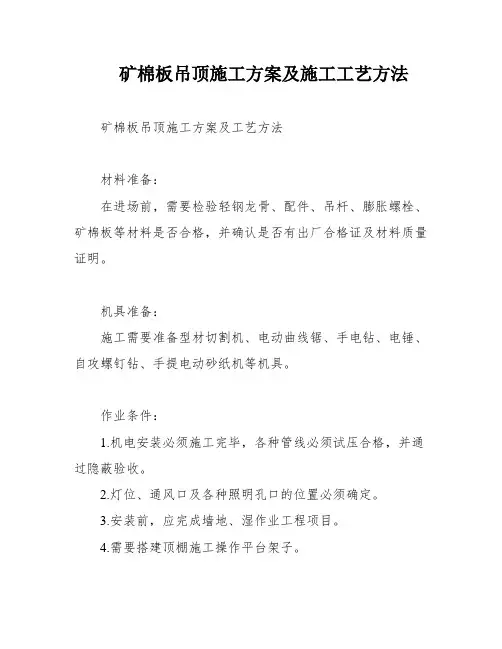 矿棉板吊顶施工方案及施工工艺方法

矿棉板吊顶施工方案及工艺方法

材料准备：

在进场前，需要检验轻钢龙骨、配件、吊杆、膨胀螺栓、矿棉板等材料是否合格，并确认是否有出厂合格证及材料质量证明。

机具准备：

施工需要准备型材切割机、电动曲线锯、手电钻、电锤、自攻螺钉钻、手提电动砂纸机等机具。

作业条件：

1.机电安装必须施工完毕，各种管线必须试压合格，并通过隐蔽验收。

2.灯位、通风口及各种照明孔口的位置必须确定。

3.安装前，应完成墙地、湿作业工程项目。

4.需要搭建顶棚施工操作平台架子。